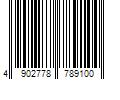 4 902778 789100